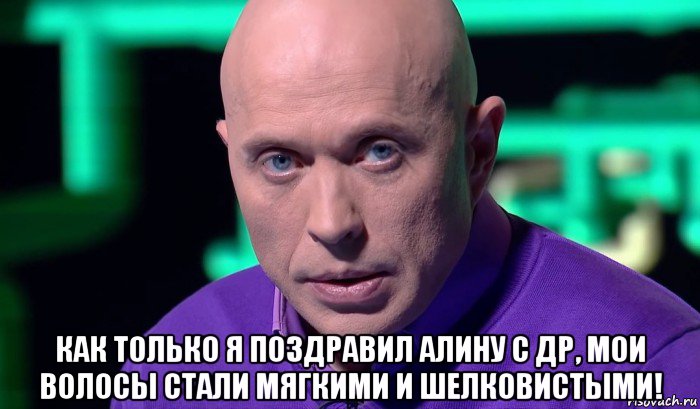 КАК ТОЛЬКО Я ПОЗДРАВИЛ АЛИНУ С ДР, МОИ ВОЛОСЫ СТАЛИ МЯГКИМИ И ШЕЛКОВИСТЫМИ!

risovach.ru